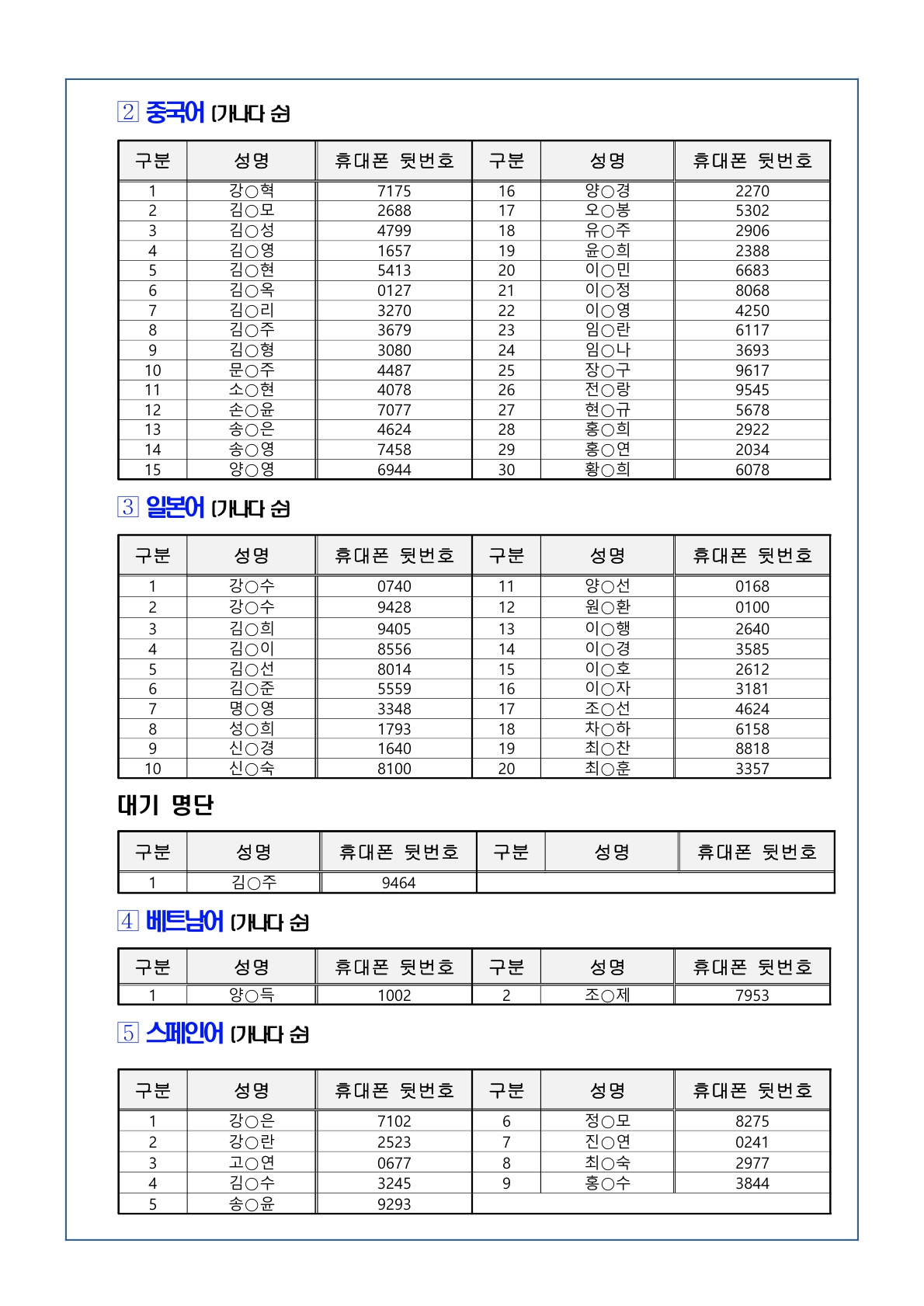 2 중국어 (가나다 순)

| 구분 | 성명 | 휴대폰 뒷번호 | 구분 | 성명 | 휴대폰 뒷번호 |
|---|---|---|---|---|---|
| 1 | 강○혁 | 7175 | 16 | 양○경 | 2270 |
| 2 | 김○모 | 2688 | 17 | 오○봉 | 5302 |
| 3 | 김○성 | 4799 | 18 | 유○주 | 2906 |
| 4 | 김○영 | 1657 | 19 | 윤○희 | 2388 |
| 5 | 김○현 | 5413 | 20 | 이○민 | 6683 |
| 6 | 김○옥 | 0127 | 21 | 이○정 | 8068 |
| 7 | 김○리 | 3270 | 22 | 이○영 | 4250 |
| 8 | 김○주 | 3679 | 23 | 임○란 | 6117 |
| 9 | 김○형 | 3080 | 24 | 임○나 | 3693 |
| 10 | 문○주 | 4487 | 25 | 장○구 | 9617 |
| 11 | 소○현 | 4078 | 26 | 전○랑 | 9545 |
| 12 | 손○윤 | 7077 | 27 | 현○규 | 5678 |
| 13 | 송○은 | 4624 | 28 | 홍○희 | 2922 |
| 14 | 송○영 | 7458 | 29 | 홍○연 | 2034 |
| 15 | 양○영 | 6944 | 30 | 황○희 | 6078 |

3 일본어 (가나다 순)

| 구분 | 성명 | 휴대폰 뒷번호 | 구분 | 성명 | 휴대폰 뒷번호 |
|---|---|---|---|---|---|
| 1 | 강○수 | 0740 | 11 | 양○선 | 0168 |
| 2 | 강○수 | 9428 | 12 | 원○환 | 0100 |
| 3 | 김○희 | 9405 | 13 | 이○행 | 2640 |
| 4 | 김○이 | 8556 | 14 | 이○경 | 3585 |
| 5 | 김○선 | 8014 | 15 | 이○호 | 2612 |
| 6 | 김○준 | 5559 | 16 | 이○자 | 3181 |
| 7 | 명○영 | 3348 | 17 | 조○선 | 4624 |
| 8 | 성○희 | 1793 | 18 | 차○하 | 6158 |
| 9 | 신○경 | 1640 | 19 | 최○찬 | 8818 |
| 10 | 신○숙 | 8100 | 20 | 최○훈 | 3357 |

대기 명단

| 구분 | 성명 | 휴대폰 뒷번호 | 구분 | 성명 | 휴대폰 뒷번호 |
|---|---|---|---|---|---|
| 1 | 김○주 | 9464 | | | |

4 베트남어 (가나다 순)

| 구분 | 성명 | 휴대폰 뒷번호 | 구분 | 성명 | 휴대폰 뒷번호 |
|---|---|---|---|---|---|
| 1 | 양○득 | 1002 | 2 | 조○제 | 7953 |

5 스페인어 (가나다 순)

| 구분 | 성명 | 휴대폰 뒷번호 | 구분 | 성명 | 휴대폰 뒷번호 |
|---|---|---|---|---|---|
| 1 | 강○은 | 7102 | 6 | 정○모 | 8275 |
| 2 | 강○란 | 2523 | 7 | 진○연 | 0241 |
| 3 | 고○연 | 0677 | 8 | 최○숙 | 2977 |
| 4 | 김○수 | 3245 | 9 | 홍○수 | 3844 |
| 5 | 송○윤 | 9293 | | | |